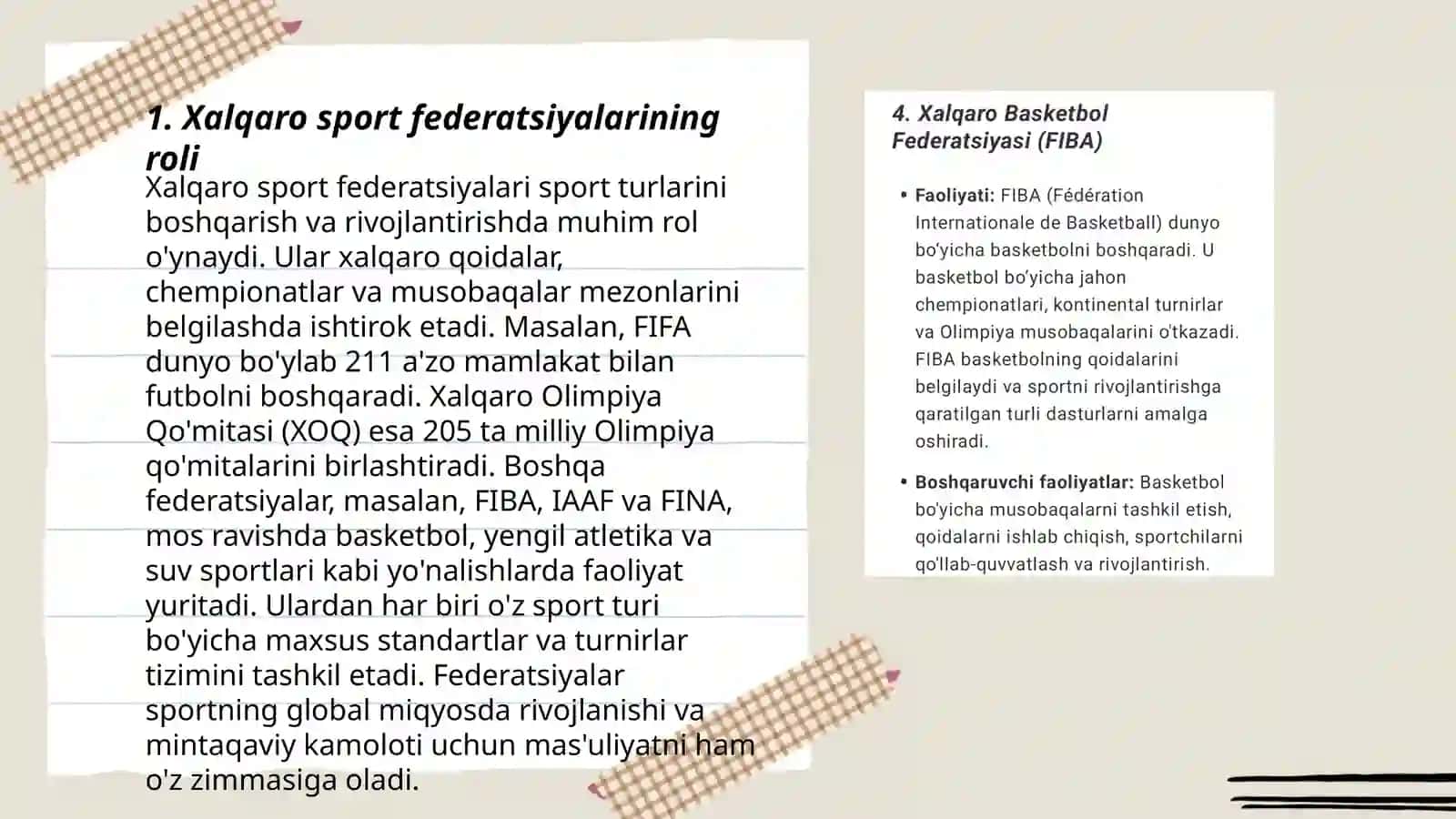 1. Xalqaro sport federatsiyalarining roli

Xalqaro sport federatsiyalari sport turlarini boshqarish va rivojlantirishda muhim rol o'ynaydi. Ular xalqaro qoidalar, chempionatlar va musobaqalar mezonlarini belgilashda ishtirok etadi. Masalan, FIFA dunyo bo'ylab 211 a'zo mamlakat bilan futbolni boshqaradi. Xalqaro Olimpiya Qo'mitasi (XOQ) esa 205 ta milliy Olimpiya qo'mitalarini birlashtiradi. Boshqa federatsiyalar, masalan, FIBA, IAAF va FINA, mos ravishda basketbol, yengil atletika va suv sportlari kabi yo'nalishlarda faoliyat yuritadi. Ulardan har biri o'z sport turi bo'yicha maxsus standartlar va turnirlar tizimini tashkil etadi. Federatsiyalar sportning global miqyosda rivojlanishi va mintaqaviy kamoloti uchun mas'uliyatni ham o'z zimmasiga oladi.

4. Xalqaro Basketbol Federatsiyasi (FIBA)

• Faoliyati: FIBA (Fédération Internationale de Basketball) dunyo bo'yicha basketbolni boshqaradi. U basketbol bo'yicha jahon chempionatlari, kontinental turnirlar va Olimpiya musobaqalarini o'tkazadi. FIBA basketbolning qoidalarini belgilaydi va sportni rivojlantirishga qaratilgan turli dasturlarni amalga oshiradi.

• Boshqaruvchi faoliyatlar: Basketbol bo'yicha musobaqalarni tashkil etish, qoidalarni ishlab chiqish, sportchilarni qo'llab-quvvatlash va rivojlantirish.